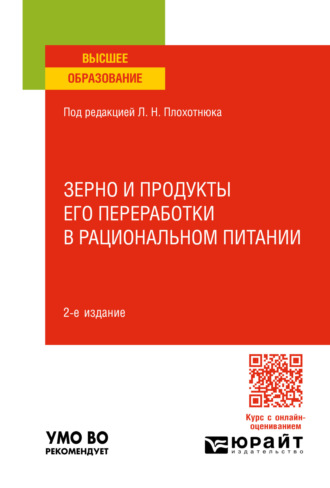 ВЫСШЕЕ
ОБРАЗОВАНИЕ

Под редакцией Л. Н. Плохотнюка

ЗЕРНО И ПРОДУКТЫ ЕГО ПЕРЕРАБОТКИ В РАЦИОНАЛЬНОМ ПИТАНИИ

2-е издание

Курс с онлайн-оцениванием

УМО ВО
РЕКОМЕНДУЕТ

ЮРАЙТ
издательство